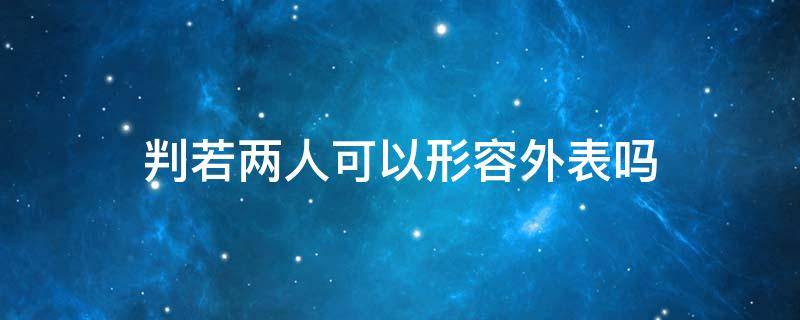 判若两人可以形容外表吗